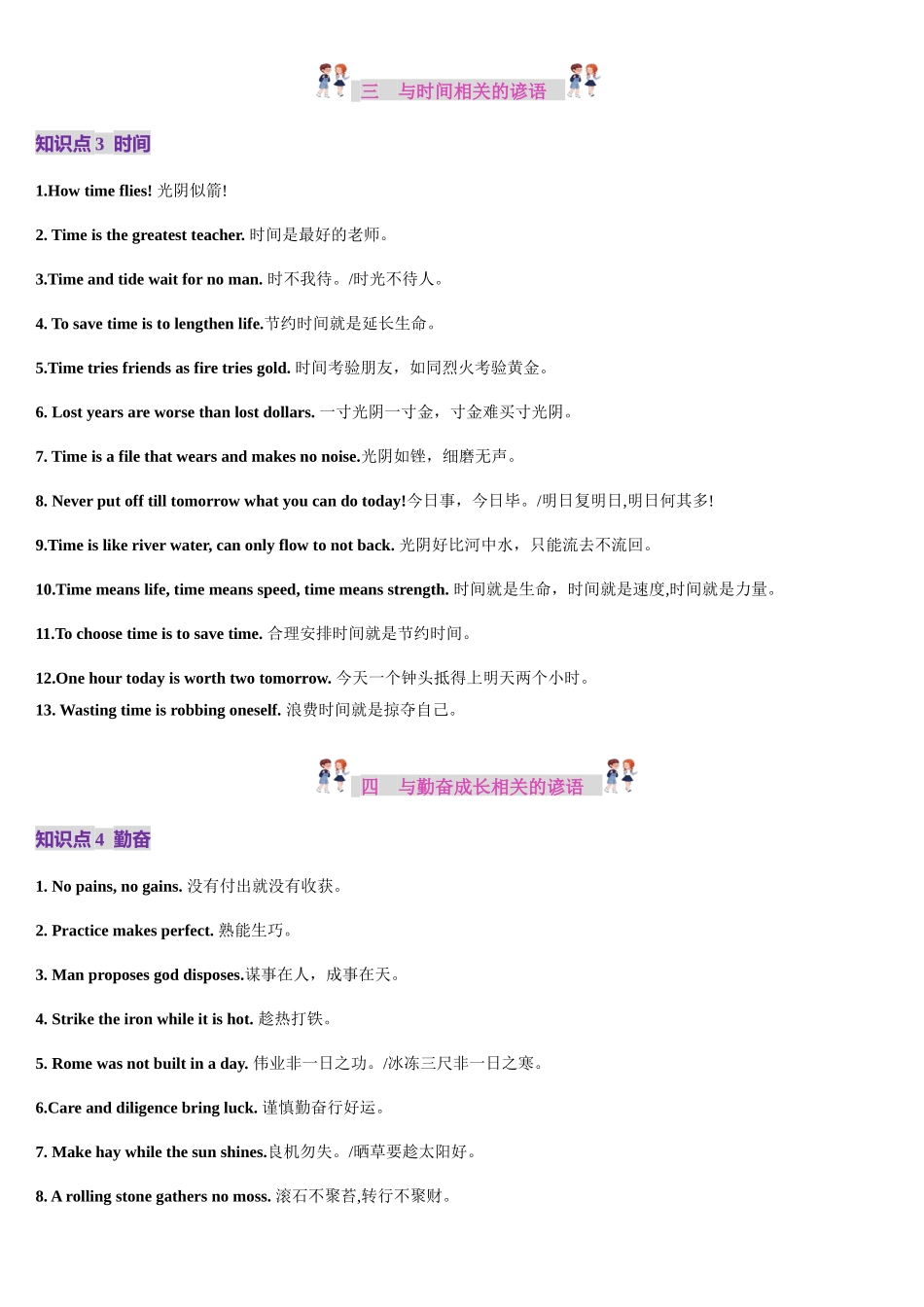 三 与时间相关的谚语

知识点 3 时间

1.How time flies! 光阴似箭!

2. Time is the greatest teacher. 时间是最好的老师。

3.Time and tide wait for no man. 时不我待。/时光不待人。

4. To save time is to lengthen life.节约时间就是延长生命。

5.Time tries friends as fire tries gold. 时间考验朋友，如同烈火考验黄金。

6. Lost years are worse than lost dollars. 一寸光阴一寸金，寸金难买寸光阴。

7. Time is a file that wears and makes no noise.光阴如锉，细磨无声。

8. Never put off till tomorrow what you can do today!今日事，今日毕。/明日复明日,明日何其多!

9.Time is like river water, can only flow to not back. 光阴好比河中水，只能流去不流回。

10.Time means life, time means speed, time means strength. 时间就是生命，时间就是速度,时间就是力量。

11.To choose time is to save time. 合理安排时间就是节约时间。

12.One hour today is worth two tomorrow. 今天一个钟头抵得上明天两个小时。

13. Wasting time is robbing oneself. 浪费时间就是掠夺自己。

四 与勤奋成长相关的谚语

知识点 4 勤奋

1. No pains, no gains. 没有付出就没有收获。

2. Practice makes perfect. 熟能生巧。

3. Man proposes god disposes.谋事在人，成事在天。

4. Strike the iron while it is hot. 趁热打铁。

5. Rome was not built in a day. 伟业非一日之功。/冰冻三尺非一日之寒。

6.Care and diligence bring luck. 谨慎勤奋行好运。

7. Make hay while the sun shines.良机勿失。/晒草要趁太阳好。

8. A rolling stone gathers no moss. 滚石不聚苔,转行不聚财。